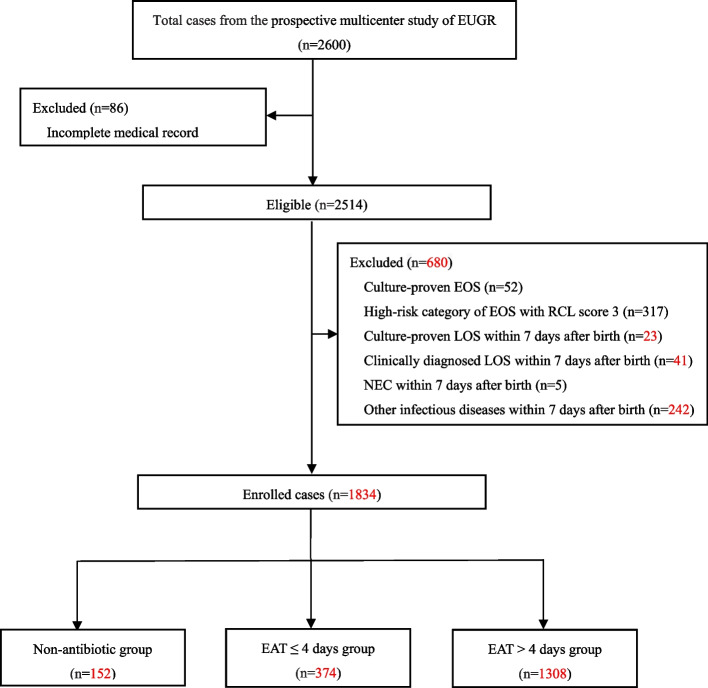 Total cases from the prospective multicenter study of EUGR (n=2600)

Excluded (n=86)
Incomplete medical record

Eligible (n=2514)

Excluded (n=680)
Culture-proven EOS (n=52)
High-risk category of EOS with RCL score 3 (n=317)
Culture-proven LOS within 7 days after birth (n=23)
Clinically diagnosed LOS within 7 days after birth (n=41)
NEC within 7 days after birth (n=5)
Other infectious diseases within 7 days after birth (n=242)

Enrolled cases (n=1834)

Non-antibiotic group (n=152)

EAT ≤ 4 days group (n=374)

EAT > 4 days group (n=1308)